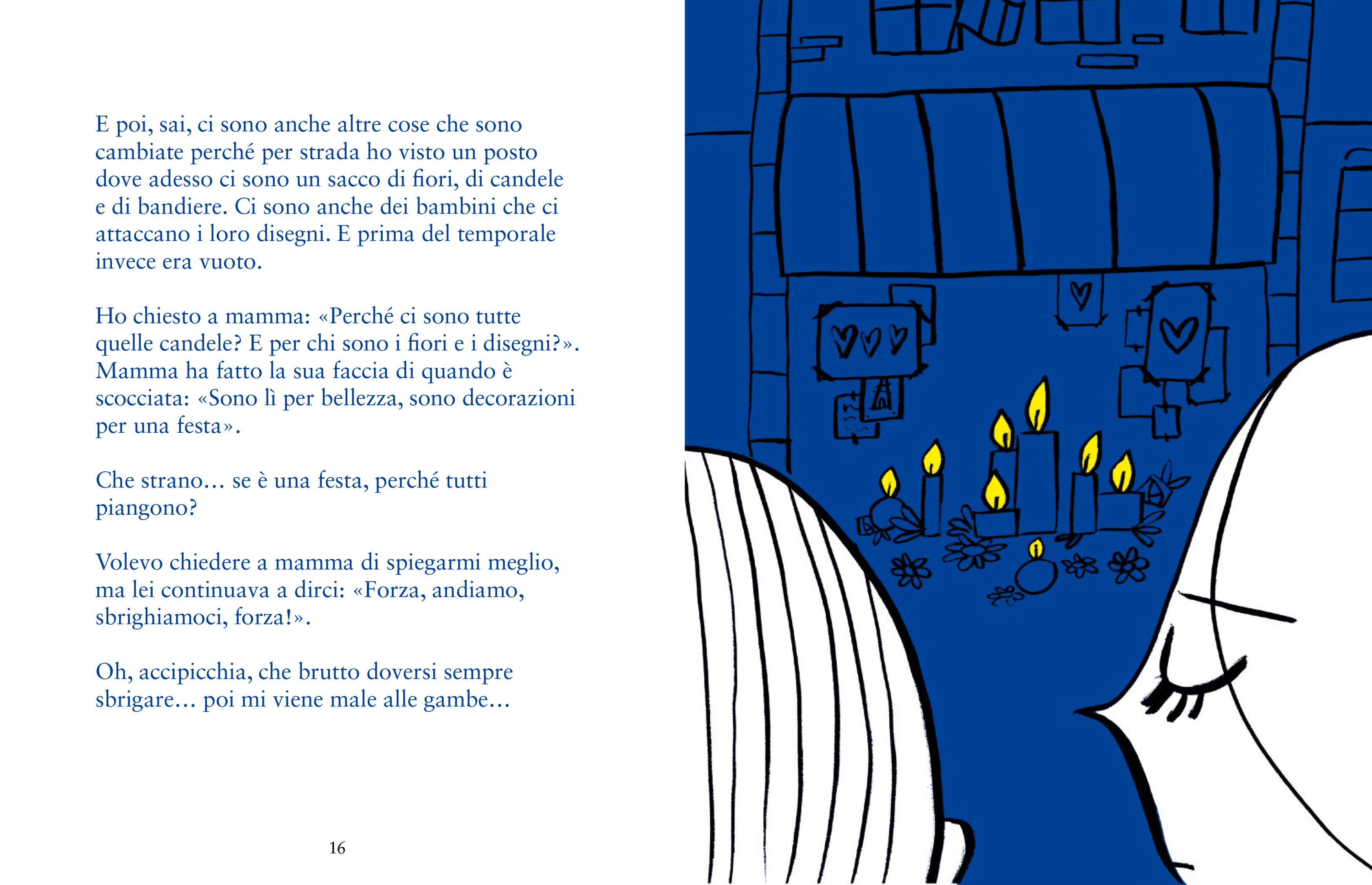 E poi, sai, ci sono anche altre cose che sono cambiate perché per strada ho visto un posto dove adesso ci sono un sacco di fiori, di candele e di bandiere. Ci sono anche dei bambini che ci attaccano i loro disegni. E prima del temporale invece era vuoto.

Ho chiesto a mamma: «Perché ci sono tutte quelle candele? E per chi sono i fiori e i disegni?». Mamma ha fatto la sua faccia di quando è scocciata: «Sono lì per bellezza, sono decorazioni per una festa».

Che strano… se è una festa, perché tutti piangono?

Volevo chiedere a mamma di spiegarmi meglio, ma lei continuava a dirci: «Forza, andiamo, sbrighiamoci, forza!».

Oh, accipicchia, che brutto doversi sempre sbrigare… poi mi viene male alle gambe…

16